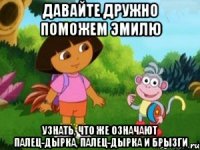 ДАВАЙТЕ ДРУЖНО ПОМОЖЕМ ЭМИЛЮ

УЗНАТЬ, ЧТО ЖЕ ОЗНАЧАЮТ ПАЛЕЦ-ДЫРКА, ПАЛЕЦ-ДЫРКА И БРЫЗГИ

.ru